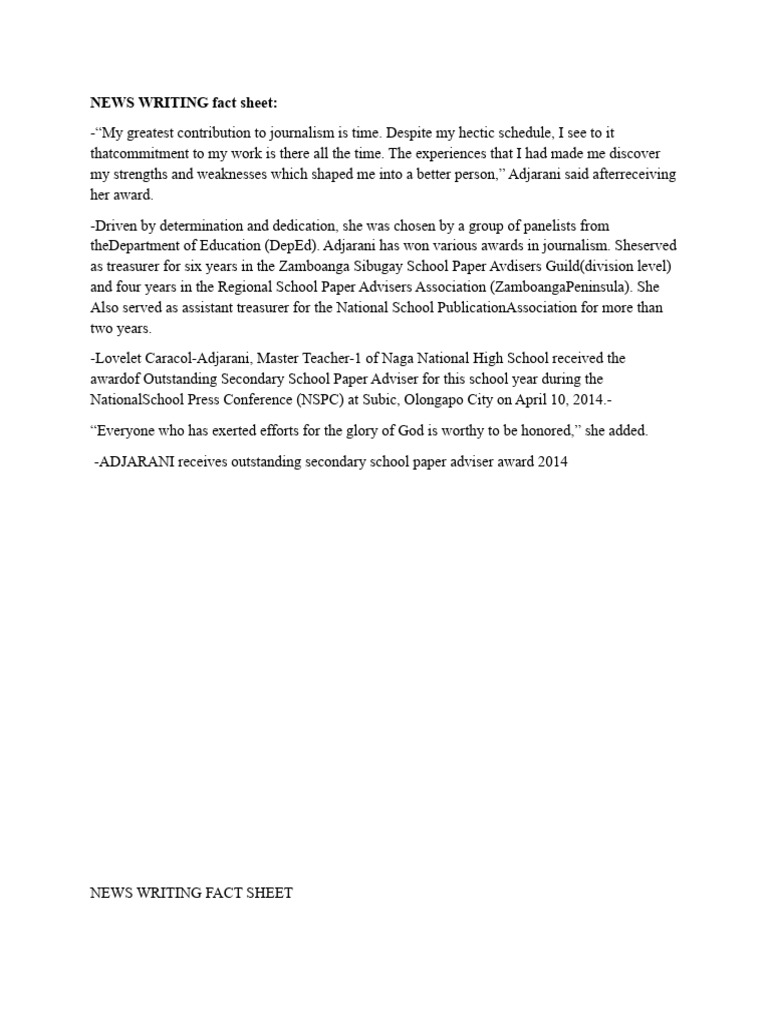 NEWS WRITING fact sheet:

-"My greatest contribution to journalism is time. Despite my hectic schedule, I see to it thatcommitment to my work is there all the time. The experiences that I had made me discover my strengths and weaknesses which shaped me into a better person," Adjarani said afterreceiving her award.

-Driven by determination and dedication, she was chosen by a group of panelists from theDepartment of Education (DepEd). Adjarani has won various awards in journalism. Sheserved as treasurer for six years in the Zamboanga Sibugay School Paper Avdisers Guild(division level) and four years in the Regional School Paper Advisers Association (ZamboangaPeninsula). She Also served as assistant treasurer for the National School PublicationAssociation for more than two years.

-Lovelet Caracol-Adjarani, Master Teacher-1 of Naga National High School received the awardof Outstanding Secondary School Paper Adviser for this school year during the NationalSchool Press Conference (NSPC) at Subic, Olongapo City on April 10, 2014.-

"Everyone who has exerted efforts for the glory of God is worthy to be honored," she added.

-ADJARANI receives outstanding secondary school paper adviser award 2014

NEWS WRITING FACT SHEET